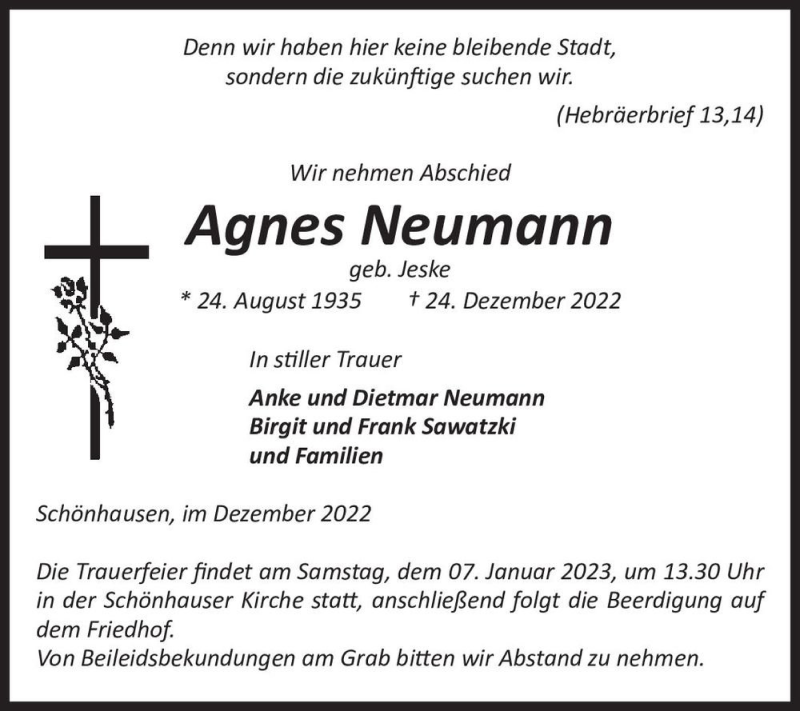 Denn wir haben hier keine bleibende Stadt, sondern die zukünftige suchen wir.

(Hebräerbrief 13,14)

Wir nehmen Abschied

Agnes Neumann

geb. Jeske

* 24. August 1935 † 24. Dezember 2022

In stiller Trauer

Anke und Dietmar Neumann
Birgit und Frank Sawatzki
und Familien

Schönhausen, im Dezember 2022

Die Trauerfeier findet am Samstag, dem 07. Januar 2023, um 13.30 Uhr in der Schönhauser Kirche statt, anschließend folgt die Beerdigung auf dem Friedhof.
Von Beileidsbekundungen am Grab bitten wir Abstand zu nehmen.